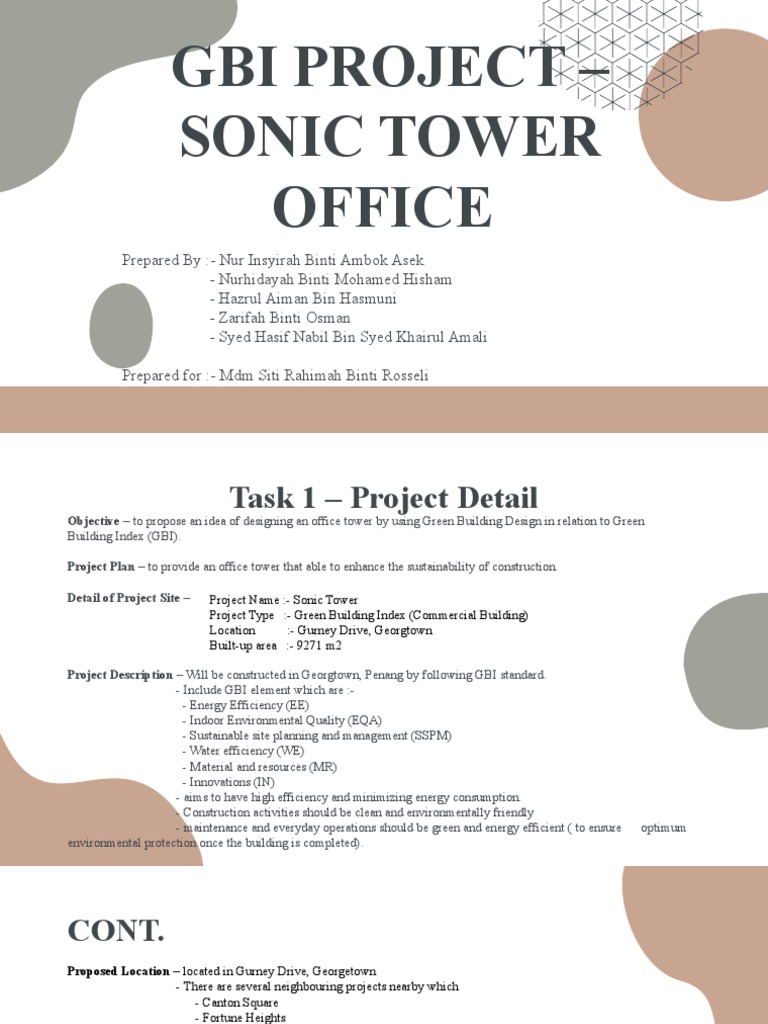 GBI PROJECT – SONIC TOWER OFFICE

Prepared By :- Nur Insyirah Binti Ambok Asek
- Nurhidayah Binti Mohamed Hisham
- Hazrul Aiman Bin Hasmuni
- Zarifah Binti Osman
- Syed Hasif Nabil Bin Syed Khairul Amali

Prepared for :- Mdm Siti Rahimah Binti Rosseli

Task 1 – Project Detail

Objective – to propose an idea of designing an office tower by using Green Building Design in relation to Green Building Index (GBI).

Project Plan – to provide an office tower that able to enhance the sustainability of construction.

Detail of Project Site – Project Name :- Sonic Tower
Project Type :- Green Building Index (Commercial Building)
Location :- Gurney Drive, Georgtown
Built-up area :- 9271 m2

Project Description – Will be constructed in Georgtown, Penang by following GBI standard.
- Include GBI element which are :-
- Energy Efficiency (EE)
- Indoor Environmental Quality (EQA)
- Sustainable site planning and management (SSPM)
- Water efficiency (WE)
- Material and resources (MR)
- Innovations (IN)
- aims to have high efficiency and minimizing energy consumption.
- Construction activities should be clean and environmentally friendly
- maintenance and everyday operations should be green and energy efficient ( to ensure optimum environmental protection once the building is completed).

CONT.

Proposed Location – located in Gurney Drive, Georgetown
- There are several neighbouring projects nearby which
- Canton Square
- Fortune Heights